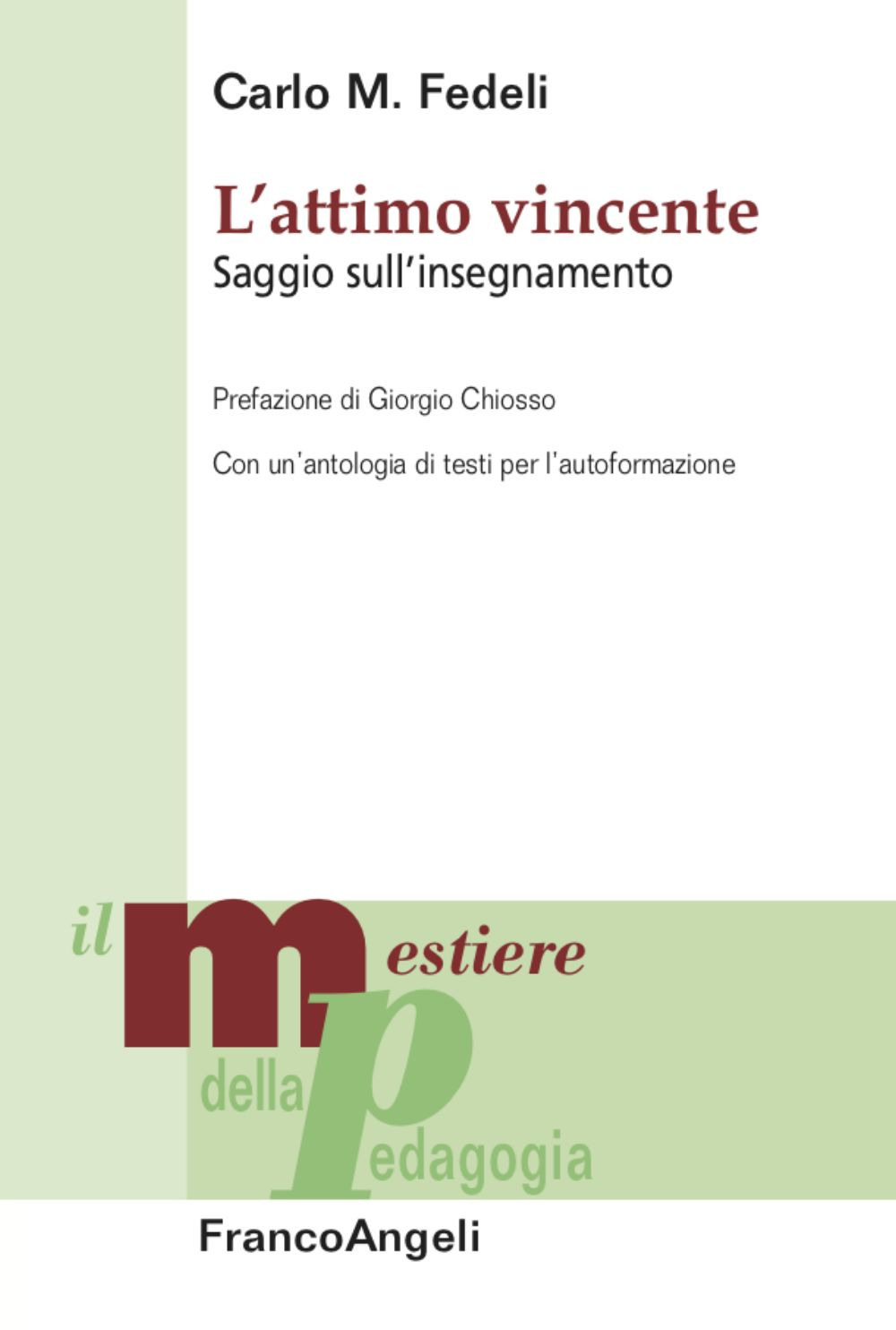 Carlo M. Fedeli

L'attimo vincente
Saggio sull'insegnamento

Prefazione di Giorgio Chiosso

Con un'antologia di testi per l'autoformazione

il mestiere della pedagogia

FrancoAngeli